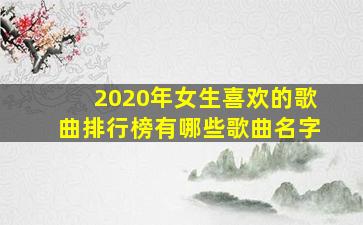 2020年女生喜欢的歌曲排行榜有哪些歌曲名字